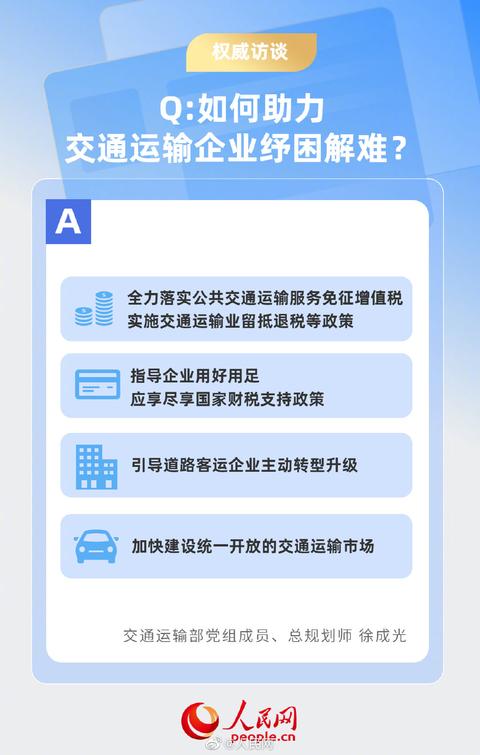 权威访谈

Q:如何助力
交通运输企业纾困解难？

A

全力落实公共交通运输服务免征增值税
实施交通运输业留抵退税等政策

指导企业用好用足
应享尽享国家财税支持政策

引导道路客运企业主动转型升级

加快建设统一开放的交通运输市场

交通运输部党组成员、总规划师 徐成光

人民网
people.cn

@人民网